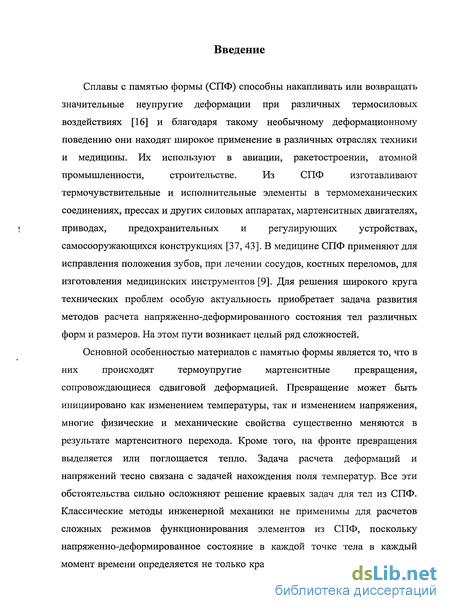 Введение

Сплавы с памятью формы (СПФ) способны накапливать или возвращать значительные неупругие деформации при различных термосиловых воздействиях [16] и благодаря такому необычному деформационному поведению они находят широкое применение в различных отраслях техники и медицины. Их используют в авиации, ракетостроении, атомной промышленности, строительстве. Из СПФ изготавливают термочувствительные и исполнительные элементы в термомеханических соединениях, прессах и других силовых аппаратах, мартенситных двигателях, приводах, предохранительных и регулирующих устройствах, самосооружающихся конструкциях [37, 43]. В медицине СПФ применяют для исправления положения зубов, при лечении сосудов, костных переломов, для изготовления медицинских инструментов [9]. Для решения широкого круга технических проблем особую актуальность приобретает задача развития методов расчета напряженно-деформированного состояния тел различных форм и размеров. На этом пути возникает целый ряд сложностей.

Основной особенностью материалов с памятью формы является то, что в них происходят термоупругие мартенситные превращения, сопровождающиеся сдвиговой деформацией. Превращение может быть инициировано как изменением температуры, так и изменением напряжения, многие физические и механические свойства существенно меняются в результате мартенситного перехода. Кроме того, на фронте превращения выделяется или поглощается тепло. Задача расчета деформаций и напряжений тесно связана с задачей нахождения поля температур. Все эти обстоятельства сильно осложняют решение краевых задач для тел из СПФ. Классические методы инженерной механики не применимы для расчетов сложных режимов функционирования элементов из СПФ, поскольку напряженно-деформированное состояние в каждой точке тела в каждый момент времени определяется не только кра

dsLib.net
библиотека диссертаций